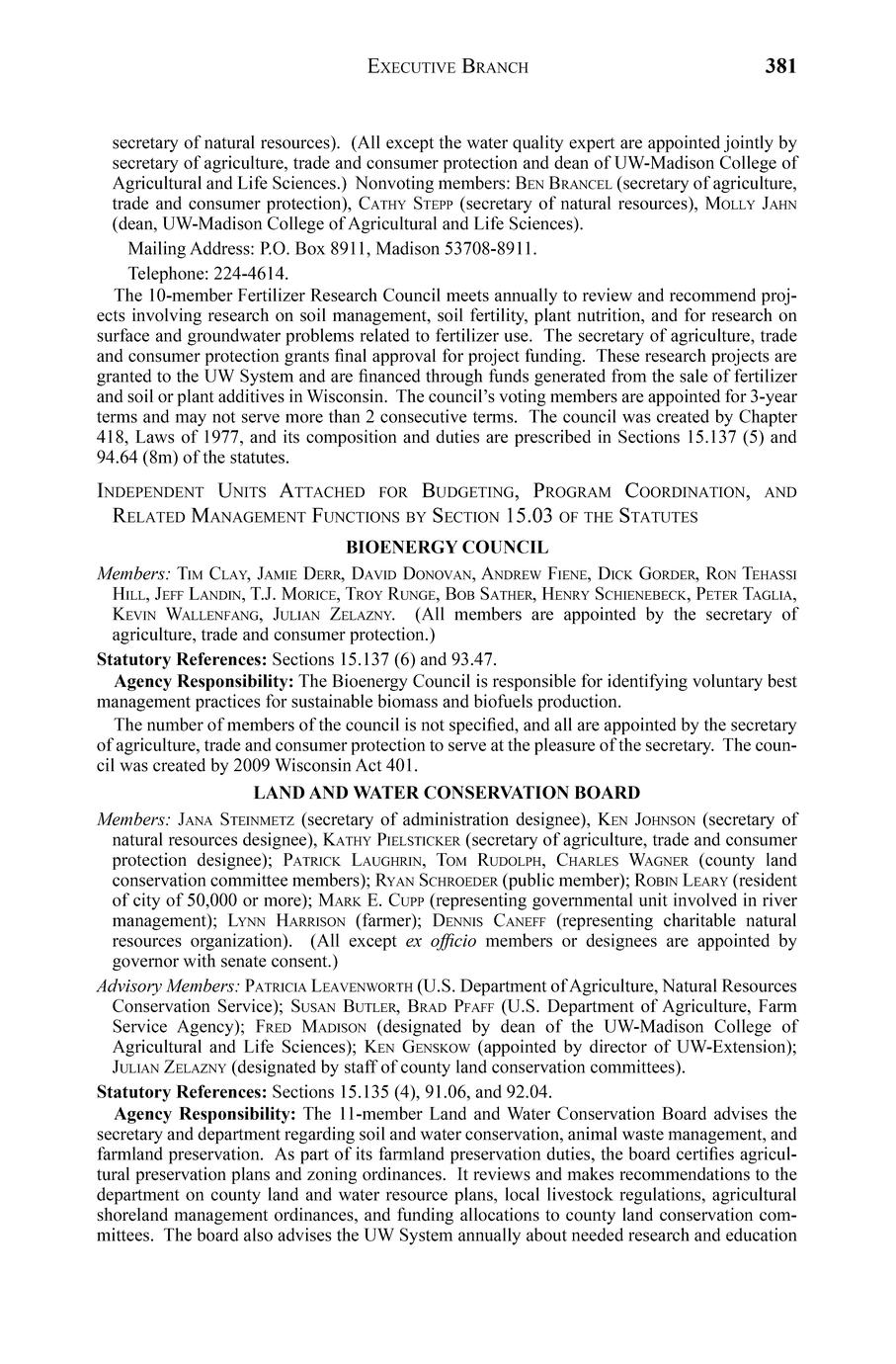 EXECUTIVE BRANCH 381

secretary of natural resources). (All except the water quality expert are appointed jointly by secretary of agriculture, trade and consumer protection and dean of UW-Madison College of Agricultural and Life Sciences.) Nonvoting members: BEN BRANCEL (secretary of agriculture, trade and consumer protection), CATHY STEPP (secretary of natural resources), MOLLY JAHN (dean, UW-Madison College of Agricultural and Life Sciences).

Mailing Address: P.O. Box 8911, Madison 53708-8911.

Telephone: 224-4614.

The 10-member Fertilizer Research Council meets annually to review and recommend projects involving research on soil management, soil fertility, plant nutrition, and for research on surface and groundwater problems related to fertilizer use. The secretary of agriculture, trade and consumer protection grants final approval for project funding. These research projects are granted to the UW System and are financed through funds generated from the sale of fertilizer and soil or plant additives in Wisconsin. The council's voting members are appointed for 3-year terms and may not serve more than 2 consecutive terms. The council was created by Chapter 418, Laws of 1977, and its composition and duties are prescribed in Sections 15.137 (5) and 94.64 (8m) of the statutes.

INDEPENDENT UNITS ATTACHED FOR BUDGETING, PROGRAM COORDINATION, AND RELATED MANAGEMENT FUNCTIONS BY SECTION 15.03 OF THE STATUTES

BIOENERGY COUNCIL

Members: TIM CLAY, JAMIE DERR, DAVID DONOVAN, ANDREW FIENE, DICK GORDER, RON TEHASSI HILL, JEFF LANDIN, T.J. MORICE, TROY RUNGE, BOB SATHER, HENRY SCHIENEBECK, PETER TAGLIA, KEVIN WALLENFANG, JULIAN ZELAZNY. (All members are appointed by the secretary of agriculture, trade and consumer protection.)

Statutory References: Sections 15.137 (6) and 93.47.

Agency Responsibility: The Bioenergy Council is responsible for identifying voluntary best management practices for sustainable biomass and biofuels production.

The number of members of the council is not specified, and all are appointed by the secretary of agriculture, trade and consumer protection to serve at the pleasure of the secretary. The council was created by 2009 Wisconsin Act 401.

LAND AND WATER CONSERVATION BOARD

Members: JANA STEINMETZ (secretary of administration designee), KEN JOHNSON (secretary of natural resources designee), KATHY PIELSTICKER (secretary of agriculture, trade and consumer protection designee); PATRICK LAUGHRIN, TOM RUDOLPH, CHARLES WAGNER (county land conservation committee members); RYAN SCHROEDER (public member); ROBIN LEARY (resident of city of 50,000 or more); MARK E. CUPP (representing governmental unit involved in river management); LYNN HARRISON (farmer); DENNIS CANEFF (representing charitable natural resources organization). (All except ex officio members or designees are appointed by governor with senate consent.)

Advisory Members: PATRICIA LEAVENWORTH (U.S. Department of Agriculture, Natural Resources Conservation Service); SUSAN BUTLER, BRAD PFAFF (U.S. Department of Agriculture, Farm Service Agency); FRED MADISON (designated by dean of the UW-Madison College of Agricultural and Life Sciences); KEN GENSKOW (appointed by director of UW-Extension); JULIAN ZELAZNY (designated by staff of county land conservation committees).

Statutory References: Sections 15.135 (4), 91.06, and 92.04.

Agency Responsibility: The 11-member Land and Water Conservation Board advises the secretary and department regarding soil and water conservation, animal waste management, and farmland preservation. As part of its farmland preservation duties, the board certifies agricultural preservation plans and zoning ordinances. It reviews and makes recommendations to the department on county land and water resource plans, local livestock regulations, agricultural shoreland management ordinances, and funding allocations to county land conservation committees. The board also advises the UW System annually about needed research and education